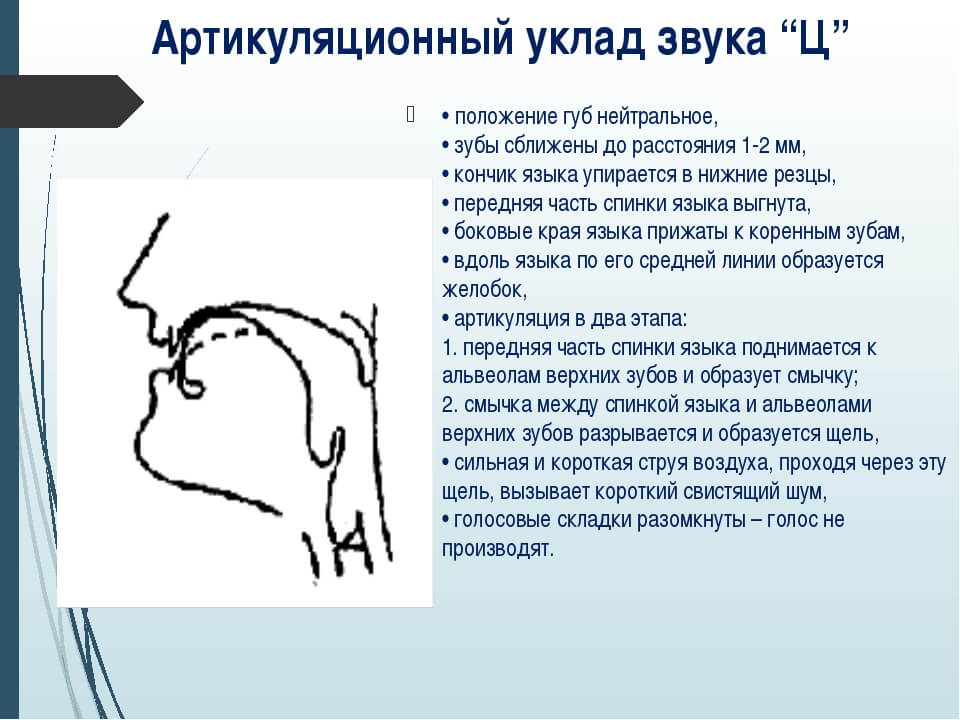 Артикуляционный уклад звука "Ц"

• положение губ нейтральное,
• зубы сближены до расстояния 1-2 мм,
• кончик языка упирается в нижние резцы,
• передняя часть спинки языка выгнута,
• боковые края языка прижаты к коренным зубам,
• вдоль языка по его средней линии образуется желобок,
• артикуляция в два этапа:
1. передняя часть спинки языка поднимается к альвеолам верхних зубов и образует смычку;
2. смычка между спинкой языка и альвеолами верхних зубов разрывается и образуется щель,
• сильная и короткая струя воздуха, проходя через эту щель, вызывает короткий свистящий шум,
• голосовые складки разомкнуты – голос не производят.